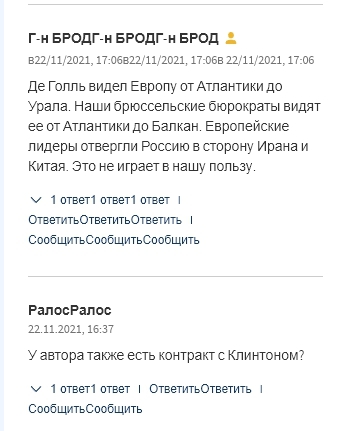 Г-н БРОДГ-н БРОДГ-н БРОД

в22/11/2021, 17:06в22/11/2021, 17:06в 22/11/2021, 17:06

Де Голль видел Европу от Атлантики до Урала. Наши брюссельские бюрократы видят ее от Атлантики до Балкан. Европейские лидеры отвергли Россию в сторону Ирана и Китая. Это не играет в нашу пользу.

1 ответ1 ответ1 ответ | ОтветитьОтветитьОтветить | СообщитьСообщитьСообщить

РалосРалос

22.11.2021, 16:37

У автора также есть контракт с Клинтоном?

1 ответ1 ответ | ОтветитьОтветить | СообщитьСообщить